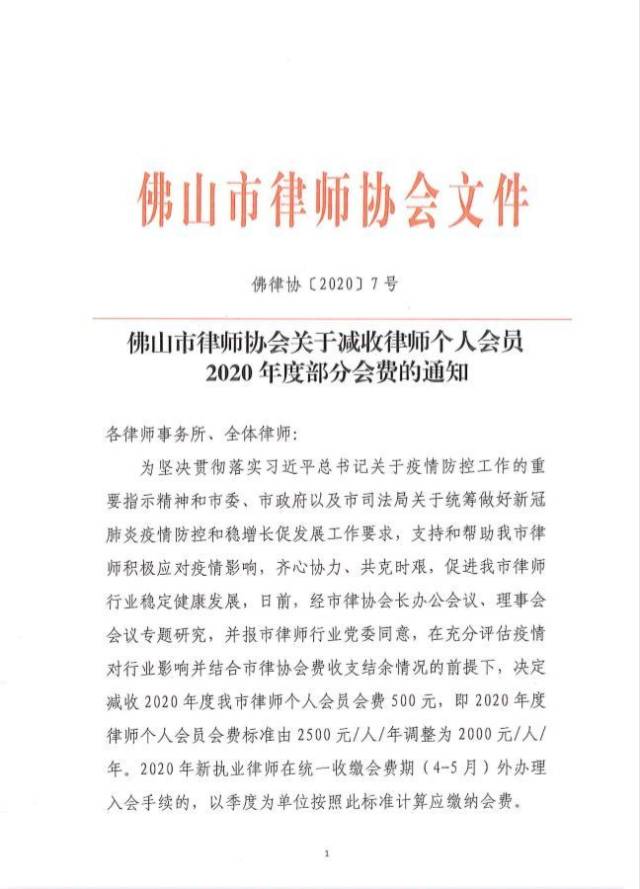 佛山市律师协会文件

佛律协〔2020〕7号

佛山市律师协会关于减收律师个人会员2020年度部分会费的通知

各律师事务所、全体律师：

为坚决贯彻落实习近平总书记关于疫情防控工作的重要指示精神和市委、市政府以及市司法局关于统筹做好新冠肺炎疫情防控和稳增长促发展工作要求，支持和帮助我市律师积极应对疫情影响，齐心协力、共克时艰，促进我市律师行业稳定健康发展，日前，经市律协会长办公会议、理事会会议专题研究，并报市律师行业党委同意，在充分评估疫情对行业影响并结合市律协会费收支结余情况的前提下，决定减收2020年度我市律师个人会员会费500元，即2020年度律师个人会员会费标准由2500元/人/年调整为2000元/人/年。2020年新执业律师在统一收缴会费期（4-5月）外办理入会手续的，以季度为单位按照此标准计算应缴纳会费。

1